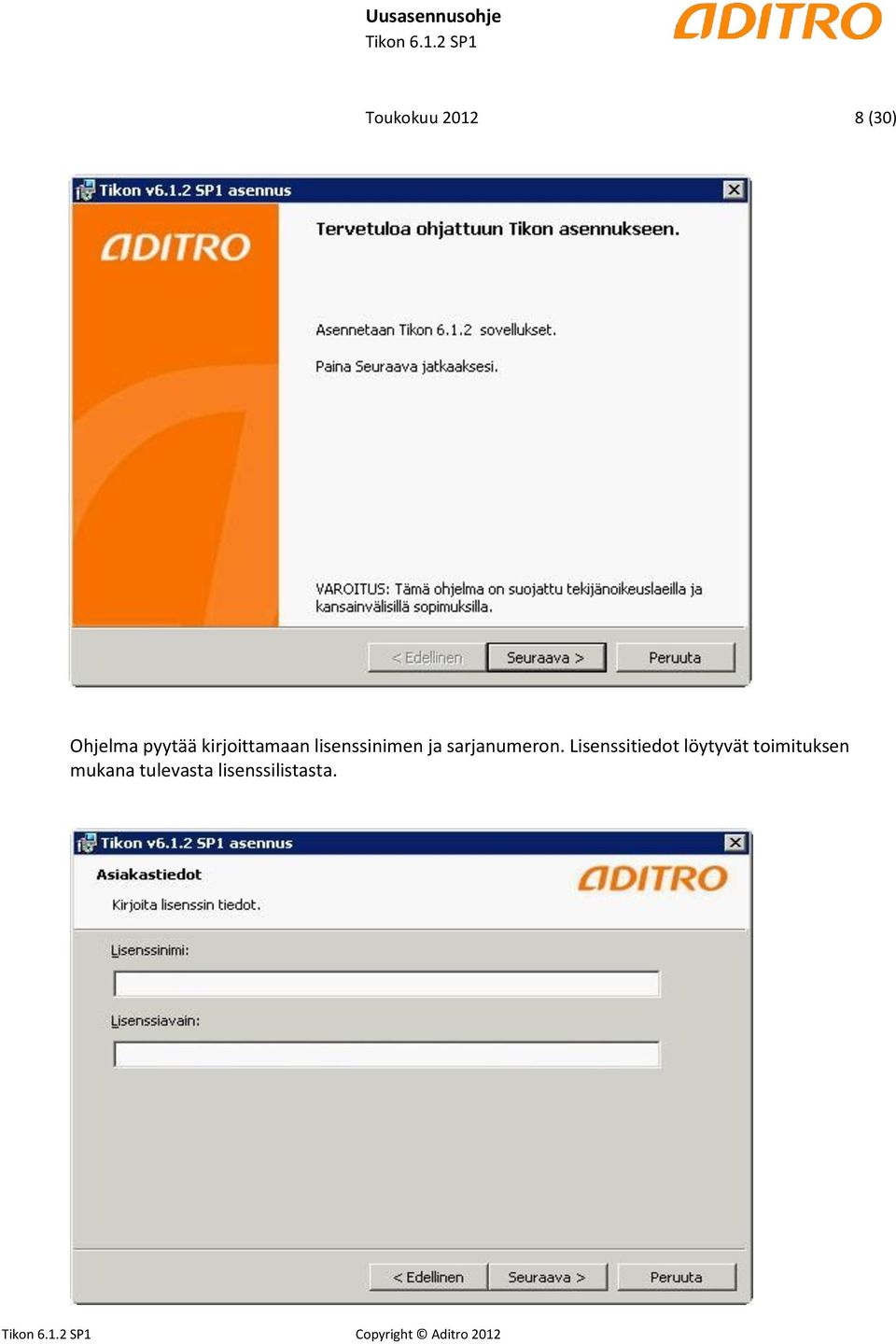 Uusasennusohje
Tikon 6.1.2 SP1

ADITRO

Toukokuu 2012

8 (30)

Tikon v6.1.2 SP1 asennus

ADITRO

Tervetuloa ohjattuun Tikon asennukseen.

Asennetaan Tikon 6.1.2 sovellukset.

Paina Seuraava jatkaaksesi.

VAROITUS: Tämä ohjelma on suojattu tekijänoikeuslaeilla ja kansainvälisillä sopimuksilla.

< Edellinen
Seuraava >
Peruuta

Ohjelma pyytää kirjoittamaan lisenssinimen ja sarjanumeron. Lisenssitiedot löytyvät toimituksen mukana tulevasta lisenssilistasta.

Tikon v6.1.2 SP1 asennus

Asiakastiedot

Kirjoita lisenssin tiedot.

ADITRO

Lisenssinimi:

Lisenssiavain:

< Edellinen
Seuraava >
Peruuta

Tikon 6.1.2 SP1

Copyright © Aditro 2012